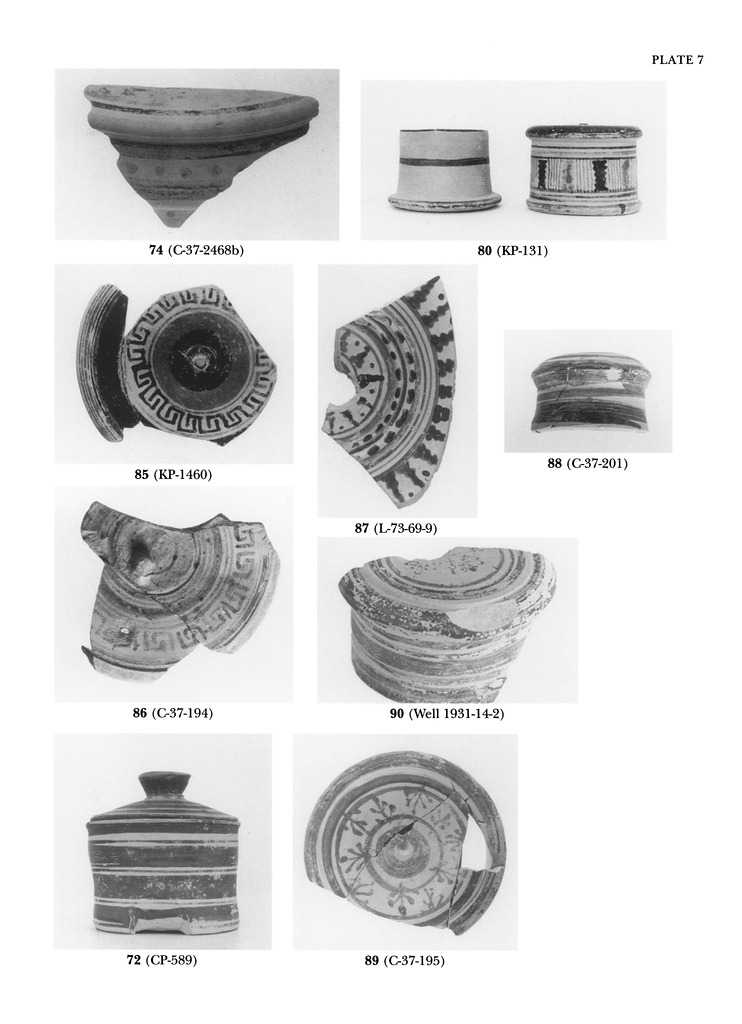 PLATE 7

74 (C-37-2468b)

80 (KP-131)

85 (KP-1460)

87 (L-73-69-9)

88 (C-37-201)

86 (C-37-194)

90 (Well 1931-14-2)

72 (CP-589)

89 (C-37-195)